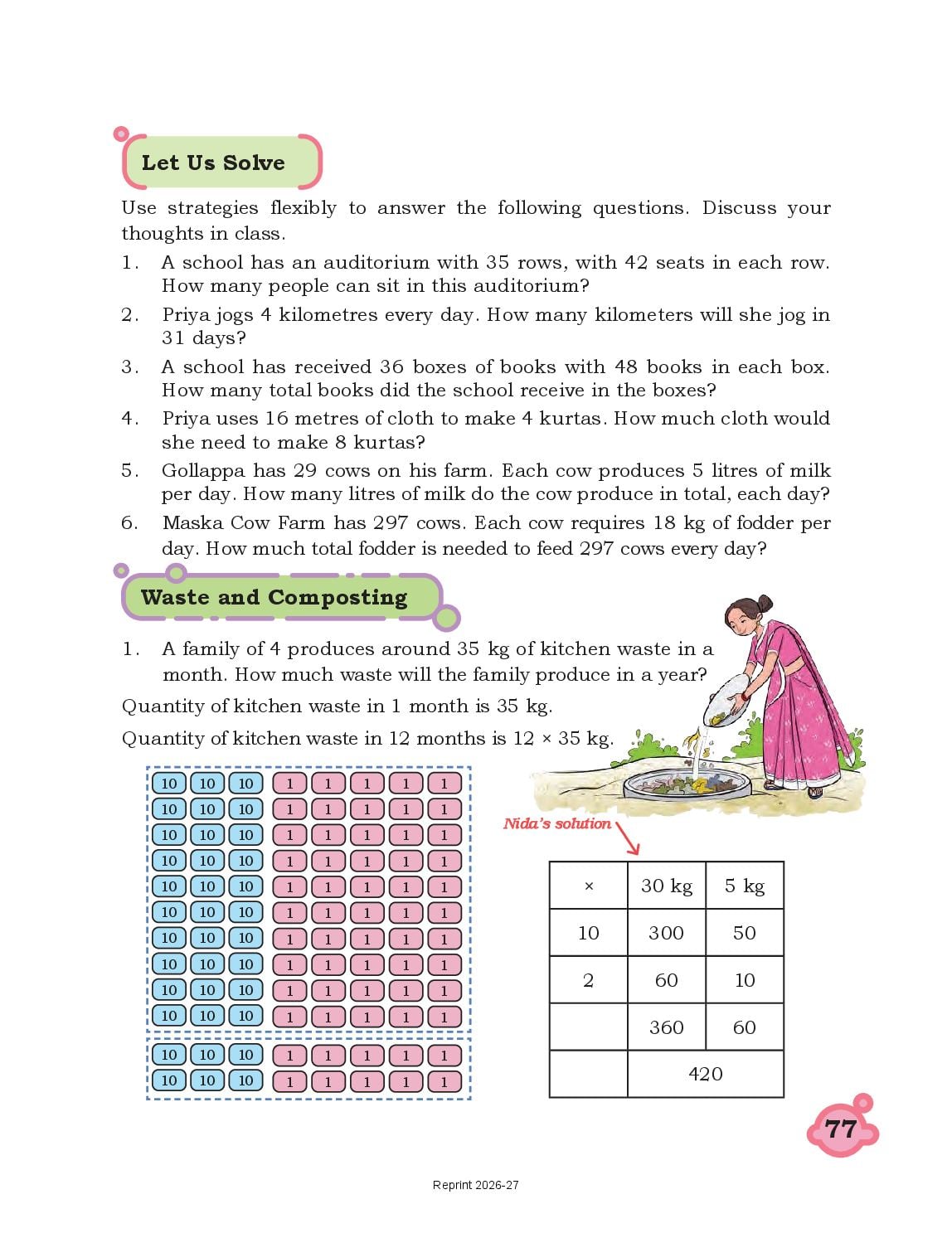 Let Us Solve

Use strategies flexibly to answer the following questions. Discuss your thoughts in class.

1. A school has an auditorium with 35 rows, with 42 seats in each row. How many people can sit in this auditorium?

2. Priya jogs 4 kilometres every day. How many kilometers will she jog in 31 days?

3. A school has received 36 boxes of books with 48 books in each box. How many total books did the school receive in the boxes?

4. Priya uses 16 metres of cloth to make 4 kurtas. How much cloth would she need to make 8 kurtas?

5. Gollappa has 29 cows on his farm. Each cow produces 5 litres of milk per day. How many litres of milk do the cow produce in total, each day?

6. Maska Cow Farm has 297 cows. Each cow requires 18 kg of fodder per day. How much total fodder is needed to feed 297 cows every day?

Waste and Composting

1. A family of 4 produces around 35 kg of kitchen waste in a month. How much waste will the family produce in a year?

Quantity of kitchen waste in 1 month is 35 kg.

Quantity of kitchen waste in 12 months is 12 × 35 kg.

| 10 | 10 | 10 | 1 | 1 | 1 | 1 | 1 |
|---|---|---|---|---|---|---|---|
| 10 | 10 | 10 | 1 | 1 | 1 | 1 | 1 |
| 10 | 10 | 10 | 1 | 1 | 1 | 1 | 1 |
| 10 | 10 | 10 | 1 | 1 | 1 | 1 | 1 |
| 10 | 10 | 10 | 1 | 1 | 1 | 1 | 1 |
| 10 | 10 | 10 | 1 | 1 | 1 | 1 | 1 |
| 10 | 10 | 10 | 1 | 1 | 1 | 1 | 1 |
| 10 | 10 | 10 | 1 | 1 | 1 | 1 | 1 |
| 10 | 10 | 10 | 1 | 1 | 1 | 1 | 1 |
| 10 | 10 | 10 | 1 | 1 | 1 | 1 | 1 |

| 10 | 10 | 10 | 1 | 1 | 1 | 1 | 1 |
|---|---|---|---|---|---|---|---|
| 10 | 10 | 10 | 1 | 1 | 1 | 1 | 1 |

Nida's solution

| × | 30 kg | 5 kg |
|---|---|---|
| 10 | 300 | 50 |
| 2 | 60 | 10 |
| | 360 | 60 |
| | 420 | |

77

Reprint 2026-27